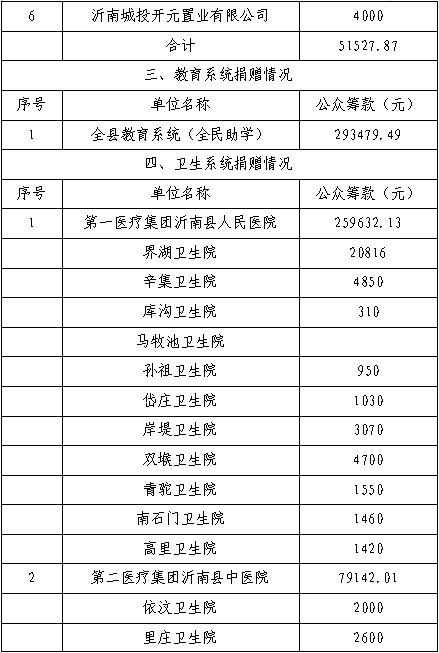 | 6 | 沂南城投开元置业有限公司 | 4000 |
|---|---|---|
| | 合计 | 51527.87 |
| 三、教育系统捐赠情况 | | |
| 序号 | 单位名称 | 公众筹款（元） |
| 1 | 全县教育系统（全民助学） | 293479.49 |
| 四、卫生系统捐赠情况 | | |
| 序号 | 单位名称 | 公众筹款（元） |
| 1 | 第一医疗集团沂南县人民医院 | 259632.13 |
| | 界湖卫生院 | 20816 |
| | 辛集卫生院 | 4850 |
| | 库沟卫生院 | 310 |
| | 马牧池卫生院 | |
| | 孙祖卫生院 | 950 |
| | 岱庄卫生院 | 1030 |
| | 岸堤卫生院 | 3070 |
| | 双堠卫生院 | 4700 |
| | 青驼卫生院 | 1550 |
| | 南石门卫生院 | 1460 |
| | 高里卫生院 | 1420 |
| 2 | 第二医疗集团沂南县中医院 | 79142.01 |
| | 依汶卫生院 | 2000 |
| | 里庄卫生院 | 2600 |